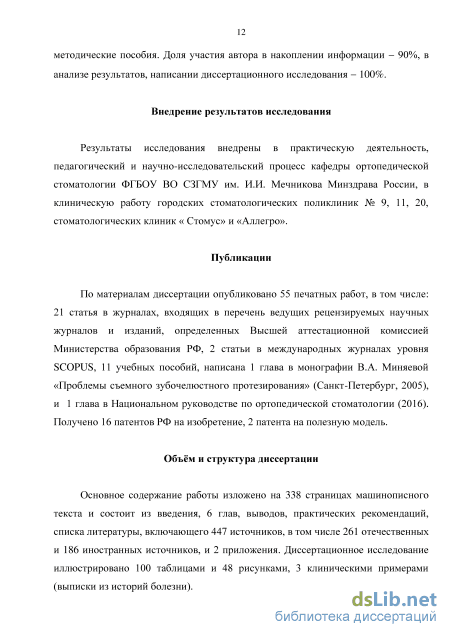 12

методические пособия. Доля участия автора в накоплении информации – 90%, в анализе результатов, написании диссертационного исследования – 100%.

Внедрение результатов исследования

Результаты исследования внедрены в практическую деятельность, педагогический и научно-исследовательский процесс кафедры ортопедической стоматологии ФГБОУ ВО СЗГМУ им. И.И. Мечникова Минздрава России, в клиническую работу городских стоматологических поликлиник № 9, 11, 20, стоматологических клиник « Стомус» и «Аллегро».

Публикации

По материалам диссертации опубликовано 55 печатных работ, в том числе: 21 статья в журналах, входящих в перечень ведущих рецензируемых научных журналов и изданий, определенных Высшей аттестационной комиссией Министерства образования РФ, 2 статьи в международных журналах уровня SCOPUS, 11 учебных пособий, написана 1 глава в монографии В.А. Миняевой «Проблемы съемного зубочелюстного протезирования» (Санкт-Петербург, 2005), и 1 глава в Национальном руководстве по ортопедической стоматологии (2016). Получено 16 патентов РФ на изобретение, 2 патента на полезную модель.

Объём и структура диссертации

Основное содержание работы изложено на 338 страницах машинописного текста и состоит из введения, 6 глав, выводов, практических рекомендаций, списка литературы, включающего 447 источников, в том числе 261 отечественных и 186 иностранных источников, и 2 приложения. Диссертационное исследование иллюстрировано 100 таблицами и 48 рисунками, 3 клиническими примерами (выписки из историй болезни).

dsLib.net
библиотека диссертаций